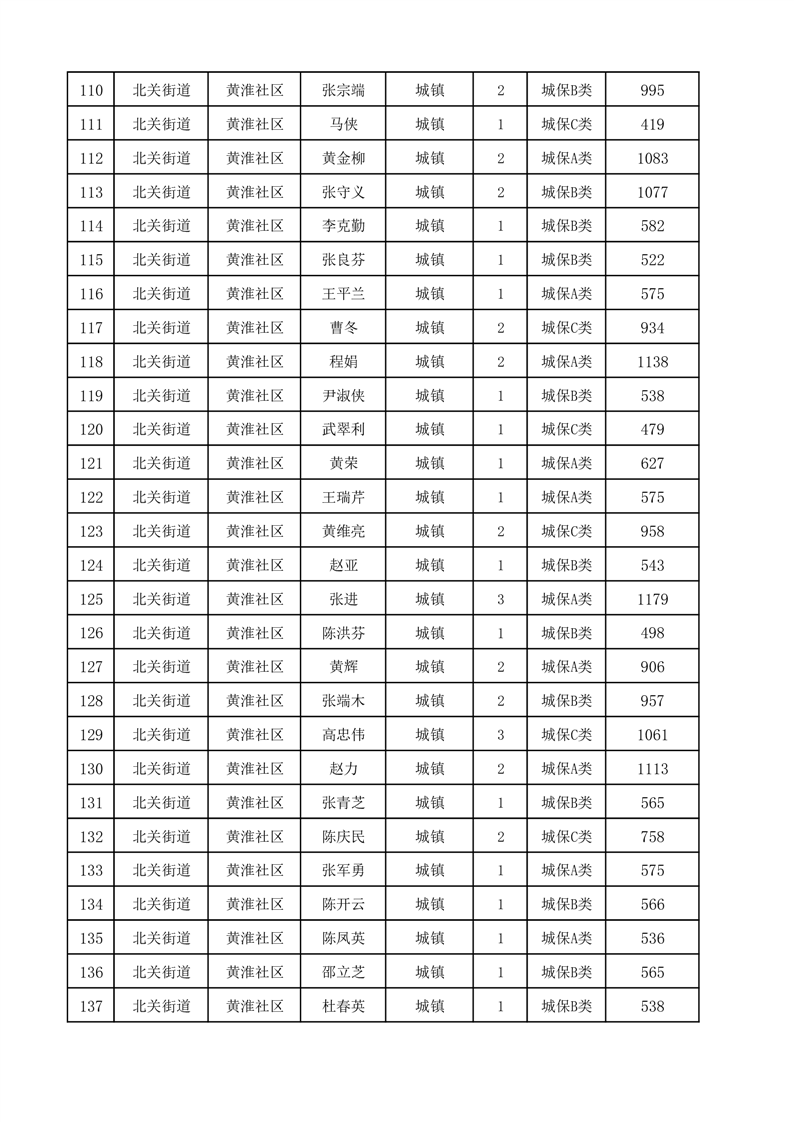 | 110 | 北关街道 | 黄淮社区 | 张宗端 | 城镇 | 2 | 城保B类 | 995 |
|---|---|---|---|---|---|---|---|
| 111 | 北关街道 | 黄淮社区 | 马侠 | 城镇 | 1 | 城保C类 | 419 |
| 112 | 北关街道 | 黄淮社区 | 黄金柳 | 城镇 | 2 | 城保A类 | 1083 |
| 113 | 北关街道 | 黄淮社区 | 张守义 | 城镇 | 2 | 城保B类 | 1077 |
| 114 | 北关街道 | 黄淮社区 | 李克勤 | 城镇 | 1 | 城保B类 | 582 |
| 115 | 北关街道 | 黄淮社区 | 张良芬 | 城镇 | 1 | 城保B类 | 522 |
| 116 | 北关街道 | 黄淮社区 | 王平兰 | 城镇 | 1 | 城保A类 | 575 |
| 117 | 北关街道 | 黄淮社区 | 曹冬 | 城镇 | 2 | 城保C类 | 934 |
| 118 | 北关街道 | 黄淮社区 | 程娟 | 城镇 | 2 | 城保A类 | 1138 |
| 119 | 北关街道 | 黄淮社区 | 尹淑侠 | 城镇 | 1 | 城保B类 | 538 |
| 120 | 北关街道 | 黄淮社区 | 武翠利 | 城镇 | 1 | 城保C类 | 479 |
| 121 | 北关街道 | 黄淮社区 | 黄荣 | 城镇 | 1 | 城保A类 | 627 |
| 122 | 北关街道 | 黄淮社区 | 王瑞芹 | 城镇 | 1 | 城保A类 | 575 |
| 123 | 北关街道 | 黄淮社区 | 黄维亮 | 城镇 | 2 | 城保C类 | 958 |
| 124 | 北关街道 | 黄淮社区 | 赵亚 | 城镇 | 1 | 城保B类 | 543 |
| 125 | 北关街道 | 黄淮社区 | 张进 | 城镇 | 3 | 城保A类 | 1179 |
| 126 | 北关街道 | 黄淮社区 | 陈洪芬 | 城镇 | 1 | 城保B类 | 498 |
| 127 | 北关街道 | 黄淮社区 | 黄辉 | 城镇 | 2 | 城保A类 | 906 |
| 128 | 北关街道 | 黄淮社区 | 张端木 | 城镇 | 2 | 城保B类 | 957 |
| 129 | 北关街道 | 黄淮社区 | 高忠伟 | 城镇 | 3 | 城保C类 | 1061 |
| 130 | 北关街道 | 黄淮社区 | 赵力 | 城镇 | 2 | 城保A类 | 1113 |
| 131 | 北关街道 | 黄淮社区 | 张青芝 | 城镇 | 1 | 城保B类 | 565 |
| 132 | 北关街道 | 黄淮社区 | 陈庆民 | 城镇 | 2 | 城保C类 | 758 |
| 133 | 北关街道 | 黄淮社区 | 张军勇 | 城镇 | 1 | 城保A类 | 575 |
| 134 | 北关街道 | 黄淮社区 | 陈开云 | 城镇 | 1 | 城保B类 | 566 |
| 135 | 北关街道 | 黄淮社区 | 陈凤英 | 城镇 | 1 | 城保A类 | 536 |
| 136 | 北关街道 | 黄淮社区 | 邵立芝 | 城镇 | 1 | 城保B类 | 565 |
| 137 | 北关街道 | 黄淮社区 | 杜春英 | 城镇 | 1 | 城保B类 | 538 |